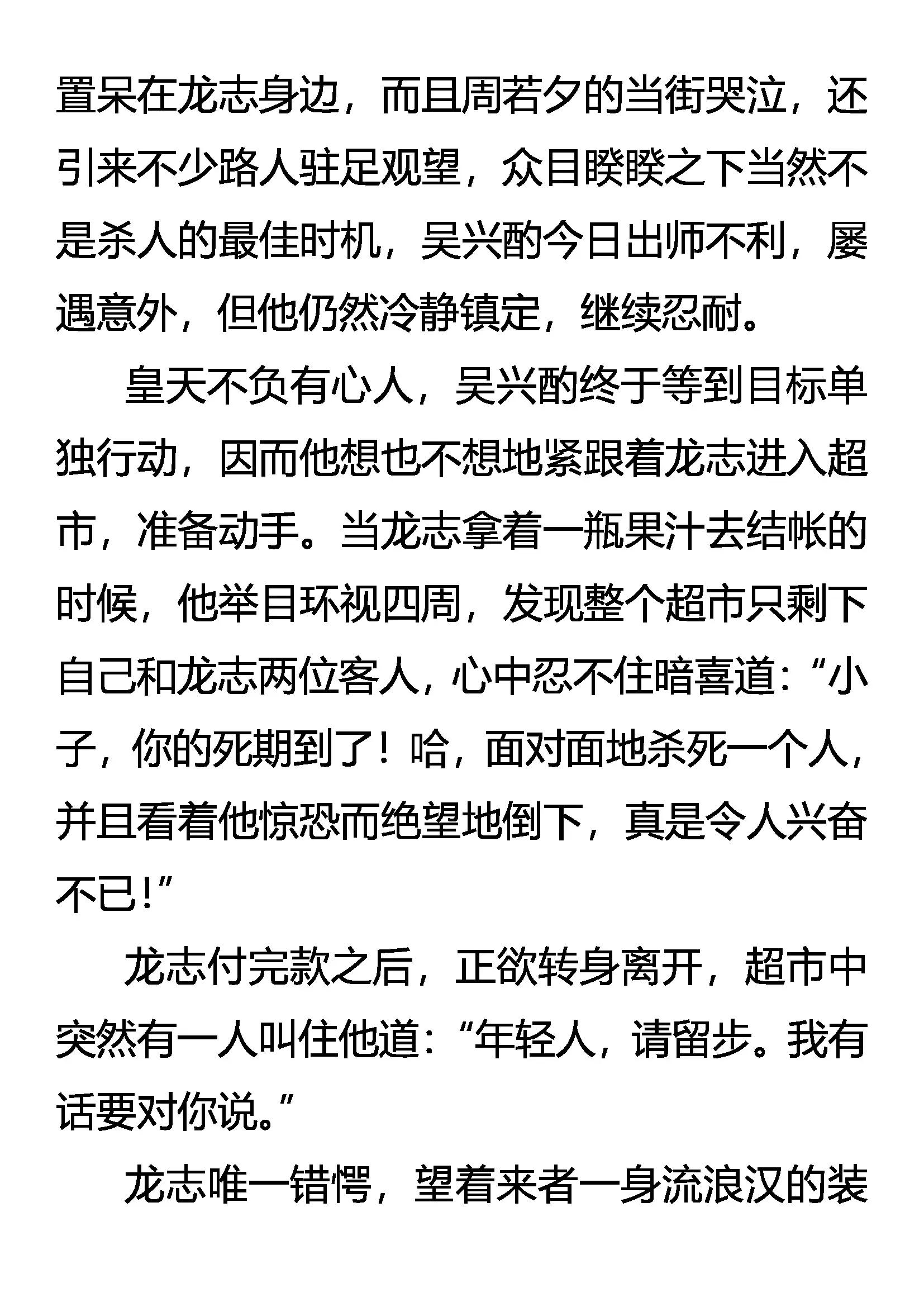 置呆在龙志身边，而且周若夕的当街哭泣，还引来不少路人驻足观望，众目睽睽之下当然不是杀人的最佳时机，吴兴酌今日出师不利，屡遇意外，但他仍然冷静镇定，继续忍耐。

皇天不负有心人，吴兴酌终于等到目标单独行动，因而他想也不想地紧跟着龙志进入超市，准备动手。当龙志拿着一瓶果汁去结帐的时候，他举目环视四周，发现整个超市只剩下自己和龙志两位客人，心中忍不住暗喜道：“小子，你的死期到了！哈，面对面地杀死一个人，并且看着他惊恐而绝望地倒下，真是令人兴奋不已！”

龙志付完款之后，正欲转身离开，超市中突然有一人叫住他道：“年轻人，请留步。我有话要对你说。”

龙志唯一错愕，望着来者一身流浪汉的装